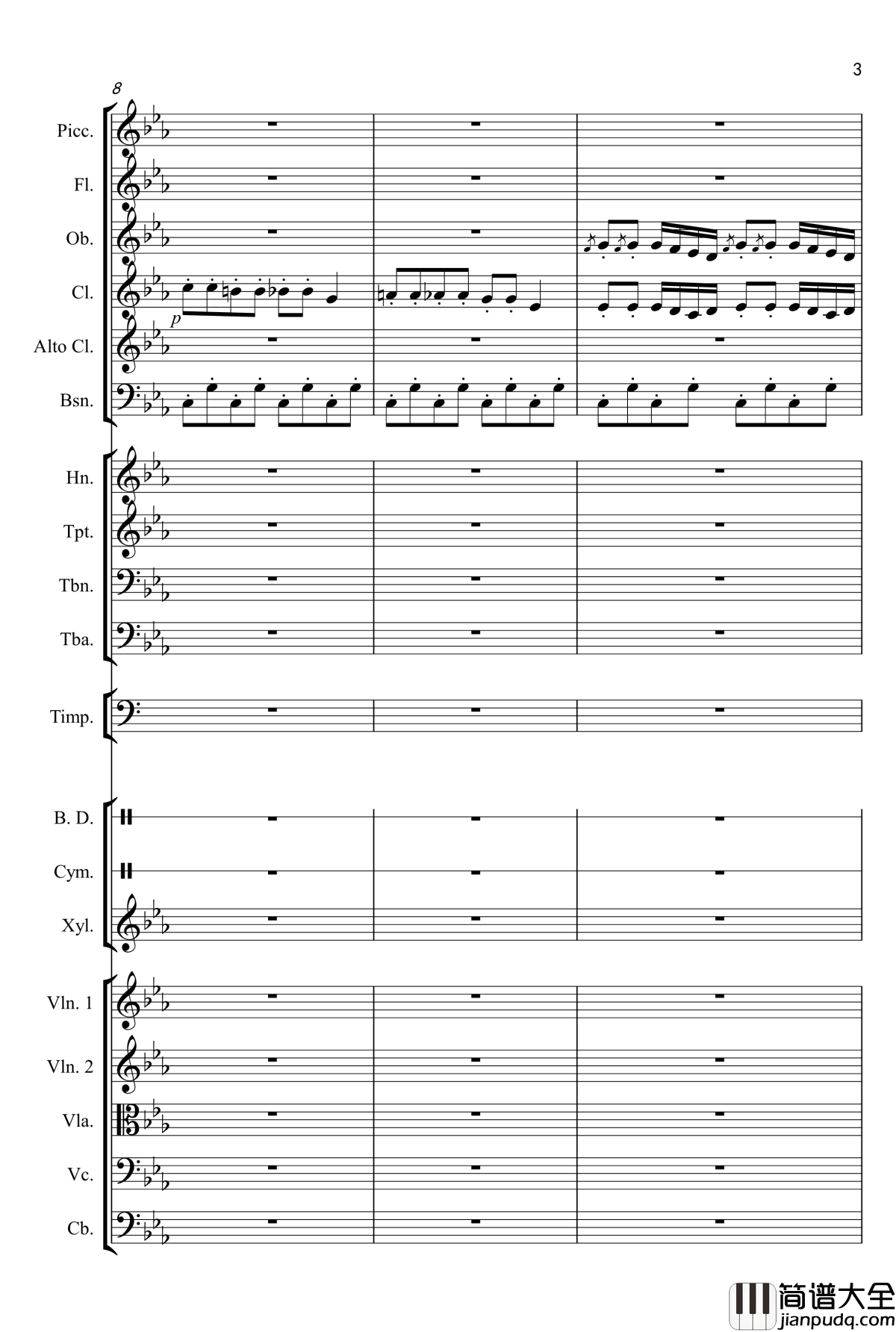 3

8

Picc.

Fl.

Ob.

Cl.

p

Alto Cl.

Bsn.

Hn.

Tpt.

Tbn.

Tba.

Timp.

B. D.

Cym.

Xyl.

Vln. 1

Vln. 2

Vla.

Vc.

Cb.

简谱大全
jianpudq.com